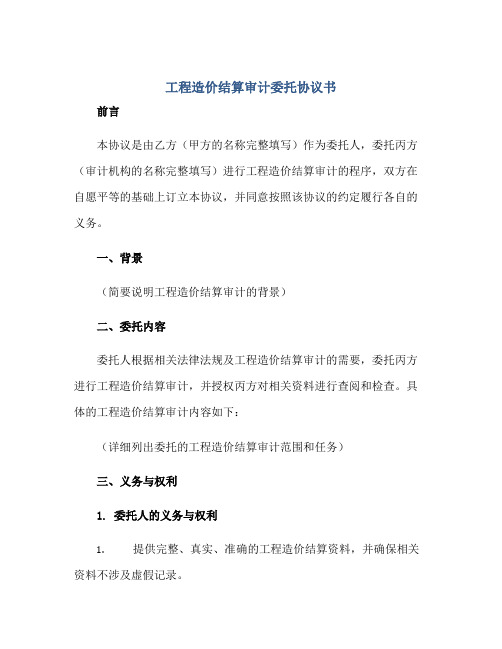 工程造价结算审计委托协议书

前言

本协议是由乙方（甲方的名称完整填写）作为委托人，委托丙方（审计机构的名称完整填写）进行工程造价结算审计的程序，双方在自愿平等的基础上订立本协议，并同意按照该协议的约定履行各自的义务。

一、背景

（简要说明工程造价结算审计的背景）

二、委托内容

委托人根据相关法律法规及工程造价结算审计的需要，委托丙方进行工程造价结算审计，并授权丙方对相关资料进行查阅和检查。具体的工程造价结算审计内容如下：

（详细列出委托的工程造价结算审计范围和任务）

三、义务与权利

1. 委托人的义务与权利

1. 提供完整、真实、准确的工程造价结算资料，并确保相关资料不涉及虚假记录。